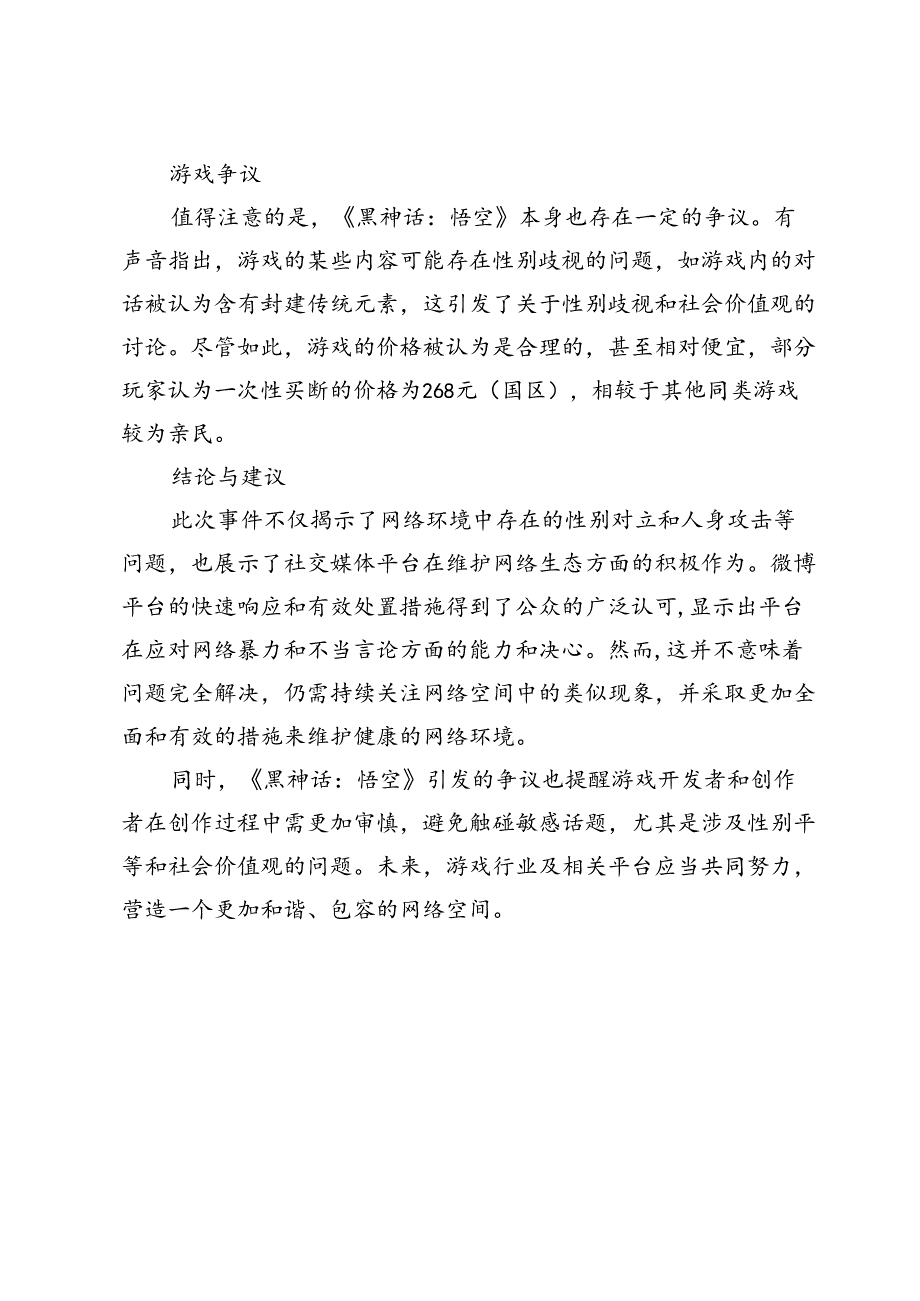 游戏争议

值得注意的是，《黑神话：悟空》本身也存在一定的争议。有声音指出，游戏的某些内容可能存在性别歧视的问题，如游戏内的对话被认为含有封建传统元素，这引发了关于性别歧视和社会价值观的讨论。尽管如此，游戏的价格被认为是合理的，甚至相对便宜，部分玩家认为一次性买断的价格为268元（国区），相较于其他同类游戏较为亲民。

结论与建议

此次事件不仅揭示了网络环境中存在的性别对立和人身攻击等问题，也展示了社交媒体平台在维护网络生态方面的积极作为。微博平台的快速响应和有效处置措施得到了公众的广泛认可，显示出平台在应对网络暴力和不当言论方面的能力和决心。然而，这并不意味着问题完全解决，仍需持续关注网络空间中的类似现象，并采取更加全面和有效的措施来维护健康的网络环境。

同时，《黑神话：悟空》引发的争议也提醒游戏开发者和创作者在创作过程中需更加审慎，避免触碰敏感话题，尤其是涉及性别平等和社会价值观的问题。未来，游戏行业及相关平台应当共同努力，营造一个更加和谐、包容的网络空间。